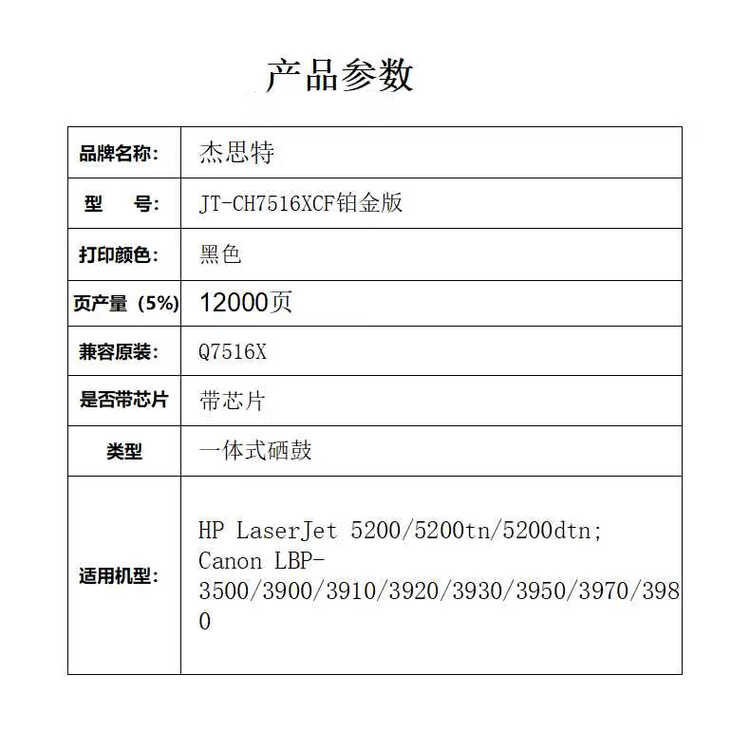 产品参数

| 品牌名称: | 杰思特 |
|---|---|
| 型　　号: | JT-CH7516XCF铂金版 |
| 打印颜色: | 黑色 |
| 页产量（5%） | 12000页 |
| 兼容原装: | Q7516X |
| 是否带芯片 | 带芯片 |
| 类型 | 一体式硒鼓 |
| 适用机型: | HP LaserJet 5200/5200tn/5200dtn; Canon LBP-3500/3900/3910/3920/3930/3950/3970/3980 |